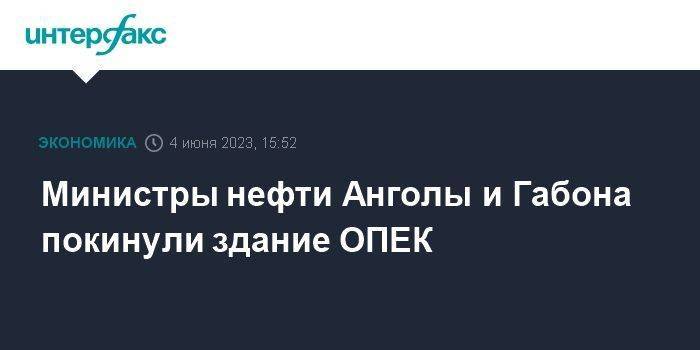 интерфакс

ЭКОНОМИКА 4 июня 2023, 15:52

Министры нефти Анголы и Габона покинули здание ОПЕК